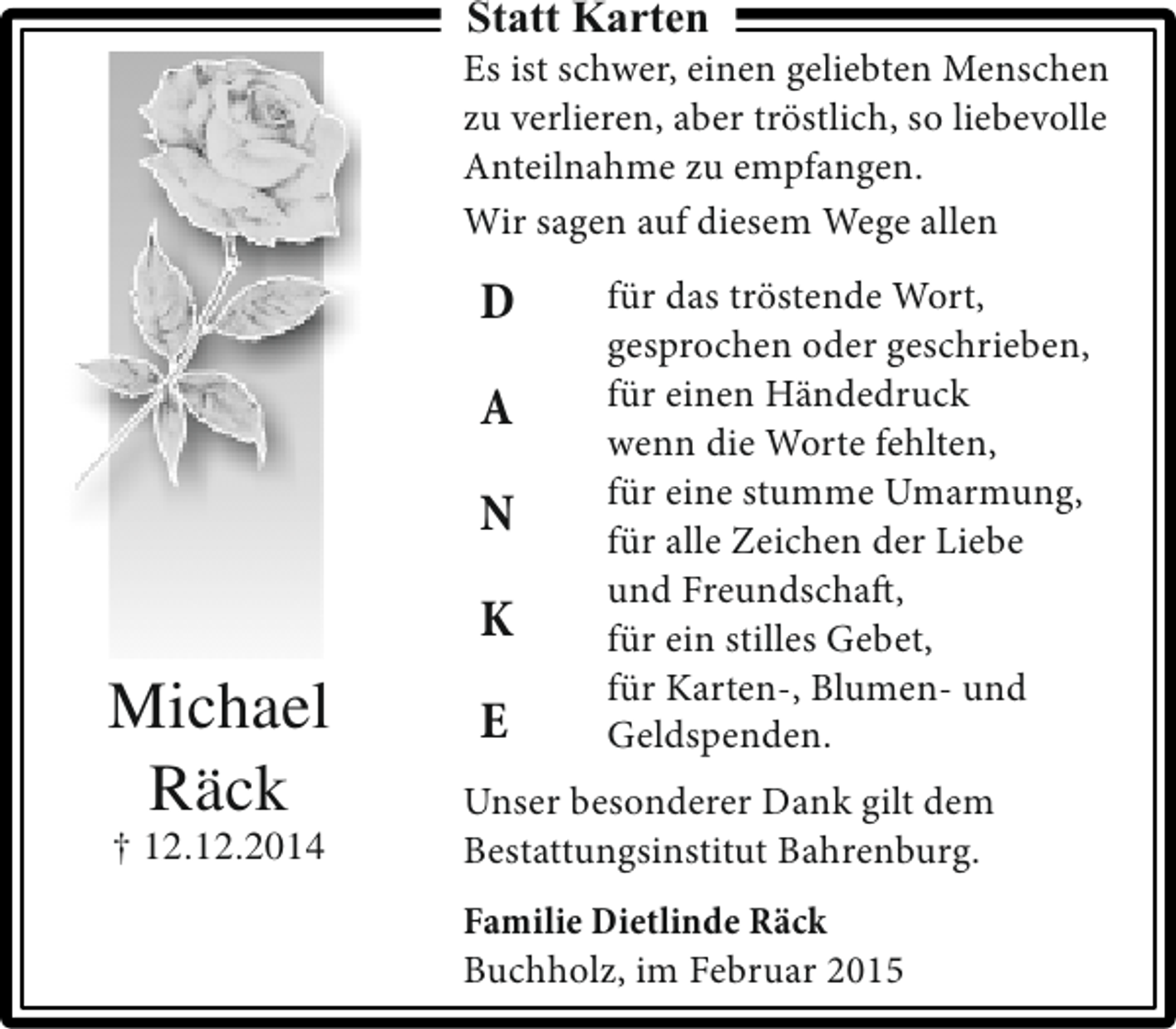 Statt Karten

Michael
Räck
† 12.12.2014

Es ist schwer, einen geliebten Menschen zu verlieren, aber tröstlich, so liebevolle Anteilnahme zu empfangen.

Wir sagen auf diesem Wege allen

D
A
N
K
E

für das tröstende Wort, gesprochen oder geschrieben, für einen Händedruck wenn die Worte fehlten, für eine stumme Umarmung, für alle Zeichen der Liebe und Freundschaft, für ein stilles Gebet, für Karten-, Blumen- und Geldspenden.

Unser besonderer Dank gilt dem Bestattungsinstitut Bahrenburg.

Familie Dietlinde Räck
Buchholz, im Februar 2015